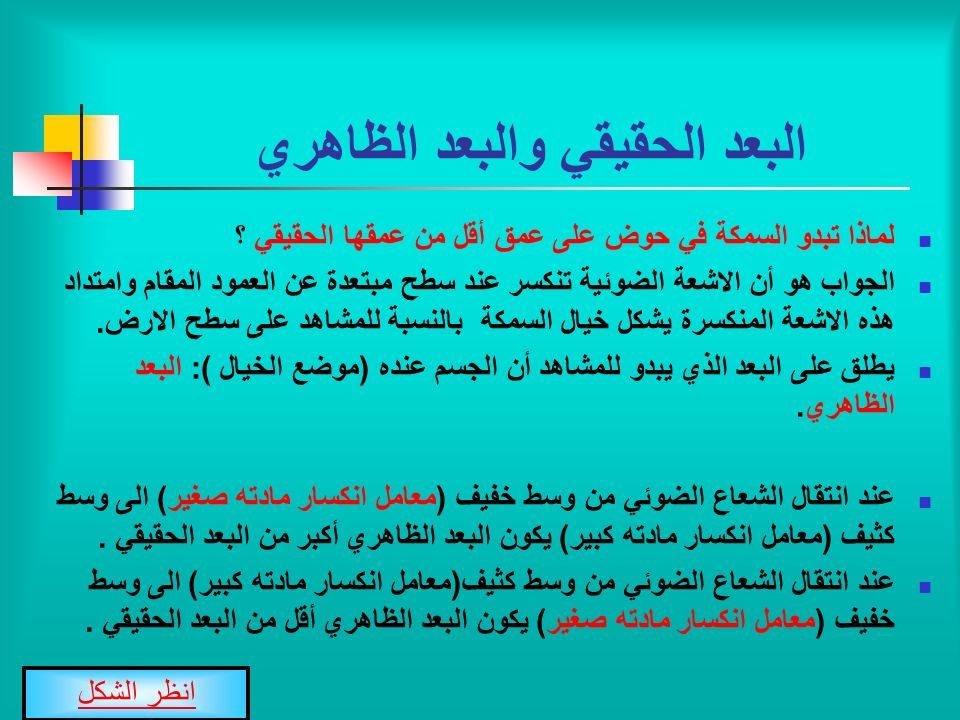 البعد الحقيقي والبعد الظاهري

لماذا تبدو السمكة في حوض على عمق أقل من عمقها الحقيقي ؟

الجواب هو أن الاشعة الضوئية تنكسر عند سطح مبتعدة عن العمود المقام وامتداد هذه الاشعة المنكسرة يشكل خيال السمكة بالنسبة للمشاهد على سطح الارض.

يطلق على البعد الذي يبدو للمشاهد أن الجسم عنده (موضع الخيال ): البعد الظاهري.

عند انتقال الشعاع الضوئي من وسط خفيف (معامل انكسار مادته صغير) الى وسط كثيف (معامل انكسار مادته كبير) يكون البعد الظاهري أكبر من البعد الحقيقي .

عند انتقال الشعاع الضوئي من وسط كثيف(معامل انكسار مادته كبير) الى وسط خفيف (معامل انكسار مادته صغير) يكون البعد الظاهري أقل من البعد الحقيقي .

انظر الشكل